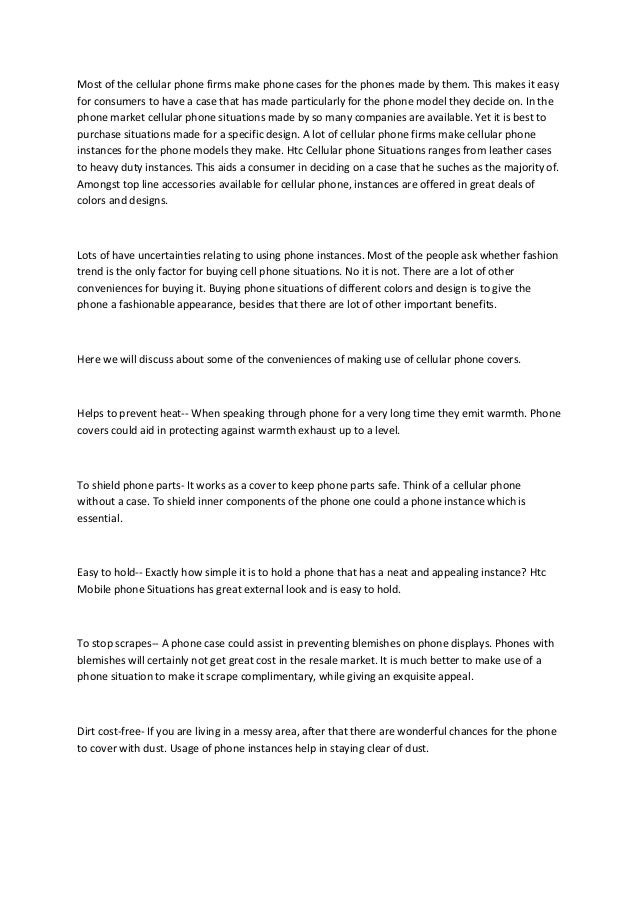 Most of the cellular phone firms make phone cases for the phones made by them. This makes it easy for consumers to have a case that has made particularly for the phone model they decide on. In the phone market cellular phone situations made by so many companies are available. Yet it is best to purchase situations made for a specific design. A lot of cellular phone firms make cellular phone instances for the phone models they make. Htc Cellular phone Situations ranges from leather cases to heavy duty instances. This aids a consumer in deciding on a case that he suches as the majority of. Amongst top line accessories available for cellular phone, instances are offered in great deals of colors and designs.

Lots of have uncertainties relating to using phone instances. Most of the people ask whether fashion trend is the only factor for buying cell phone situations. No it is not. There are a lot of other conveniences for buying it. Buying phone situations of different colors and design is to give the phone a fashionable appearance, besides that there are lot of other important benefits.

Here we will discuss about some of the conveniences of making use of cellular phone covers.

Helps to prevent heat-- When speaking through phone for a very long time they emit warmth. Phone covers could aid in protecting against warmth exhaust up to a level.

To shield phone parts- It works as a cover to keep phone parts safe. Think of a cellular phone without a case. To shield inner components of the phone one could a phone instance which is essential.

Easy to hold-- Exactly how simple it is to hold a phone that has a neat and appealing instance? Htc Mobile phone Situations has great external look and is easy to hold.

To stop scrapes-- A phone case could assist in preventing blemishes on phone displays. Phones with blemishes will certainly not get great cost in the resale market. It is much better to make use of a phone situation to make it scrape complimentary, while giving an exquisite appeal.

Dirt cost-free- If you are living in a messy area, after that there are wonderful chances for the phone to cover with dust. Usage of phone instances help in staying clear of dust.